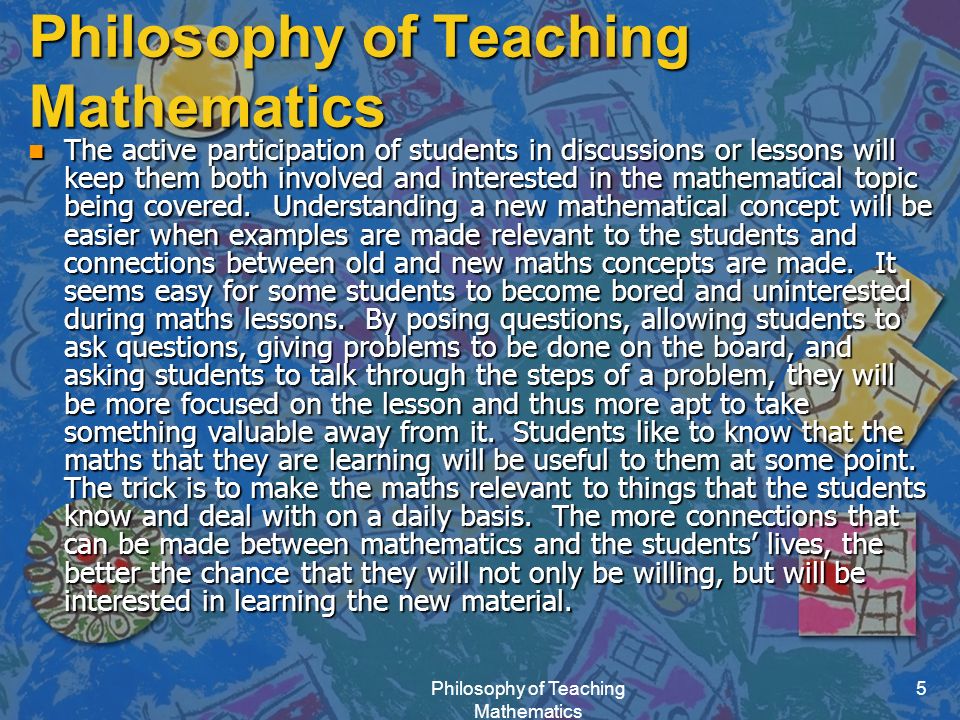 Philosophy of Teaching Mathematics

The active participation of students in discussions or lessons will keep them both involved and interested in the mathematical topic being covered. Understanding a new mathematical concept will be easier when examples are made relevant to the students and connections between old and new maths concepts are made. It seems easy for some students to become bored and uninterested during maths lessons. By posing questions, allowing students to ask questions, giving problems to be done on the board, and asking students to talk through the steps of a problem, they will be more focused on the lesson and thus more apt to take something valuable away from it. Students like to know that the maths that they are learning will be useful to them at some point. The trick is to make the maths relevant to things that the students know and deal with on a daily basis. The more connections that can be made between mathematics and the students' lives, the better the chance that they will not only be willing, but will be interested in learning the new material.

Philosophy of Teaching Mathematics

5